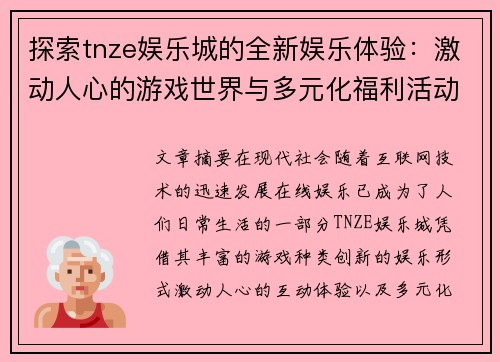 探索tnze娱乐城的全新娱乐体验：激动人心的游戏世界与多元化福利活动

文章摘要在现代社会随着互联网技术的迅速发展在线娱乐已成为了人们日常生活的一部分TNZE娱乐城凭借其丰富的游戏种类创新的娱乐形式激动人心的互动体验以及多元化